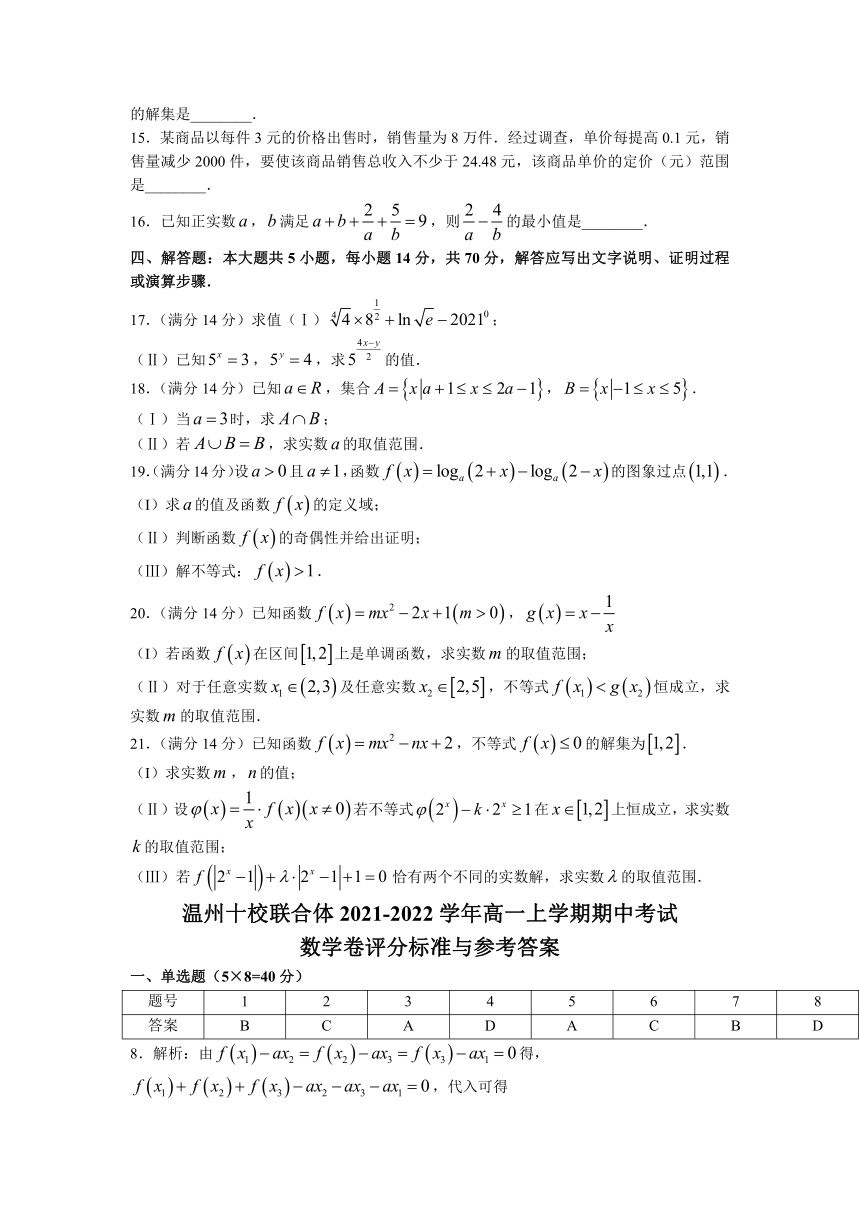 的解集是________.

15．某商品以每件 3 元的价格出售时，销售量为 8 万件．经过调查，单价每提高 0.1 元，销售量减少 2000 件，要使该商品销售总收入不少于 24.48 元，该商品单价的定价（元）范围是________.

16．已知正实数 $a$，$b$ 满足 $a+b+\frac{2}{a}+\frac{5}{b}=9$，则 $\frac{2}{a}-\frac{4}{b}$ 的最小值是________.

四、解答题：本大题共 5 小题，每小题 14 分，共 70 分，解答应写出文字说明、证明过程或演算步骤.

17.（满分 14 分）求值（Ⅰ）$\sqrt[4]{4}\times 8^{\frac{1}{2}}+\ln\sqrt{e}-2021^0$；

（Ⅱ）已知 $5^x=3$，$5^y=4$，求 $5^{\frac{4x-y}{2}}$ 的值.

18.（满分 14 分）已知 $a\in R$，集合 $A=\{x|a+1\le x\le 2a-1\}$，$B=\{x|-1\le x\le 5\}$.

（Ⅰ）当 $a=3$ 时，求 $A\cap B$；

（Ⅱ）若 $A\cup B=B$，求实数 $a$ 的取值范围.

19.（满分 14 分）设 $a>0$ 且 $a\ne 1$，函数 $f(x)=\log_a(2+x)-\log_a(2-x)$ 的图象过点 $(1,1)$.

（Ⅰ）求 $a$ 的值及函数 $f(x)$ 的定义域；

（Ⅱ）判断函数 $f(x)$ 的奇偶性并给出证明；

（Ⅲ）解不等式：$f(x)>1$.

20.（满分 14 分）已知函数 $f(x)=mx^2-2x+1(m>0)$，$g(x)=x-\frac{1}{x}$

（Ⅰ）若函数 $f(x)$ 在区间 $[1,2]$ 上是单调函数，求实数 $m$ 的取值范围；

（Ⅱ）对于任意实数 $x_1\in(2,3)$ 及任意实数 $x_2\in[2,5]$，不等式 $f(x_1)<g(x_2)$ 恒成立，求实数 $m$ 的取值范围.

21.（满分 14 分）已知函数 $f(x)=mx^2-nx+2$，不等式 $f(x)\le 0$ 的解集为 $[1,2]$.

（Ⅰ）求实数 $m$，$n$ 的值；

（Ⅱ）设 $\varphi(x)=\frac{1}{x}\cdot f(x)(x\ne 0)$ 若不等式 $\varphi(2^x)-k\cdot 2^x\ge 1$ 在 $x\in[1,2]$ 上恒成立，求实数 $k$ 的取值范围；

（Ⅲ）若 $f(|2^x-1|)+\lambda\cdot|2^x-1|+1=0$ 恰有两个不同的实数解，求实数 $\lambda$ 的取值范围.

温州十校联合体 2021-2022 学年高一上学期期中考试
数学卷评分标准与参考答案

一、单选题（5×8=40 分）

| 题号 | 1 | 2 | 3 | 4 | 5 | 6 | 7 | 8 |
|---|---|---|---|---|---|---|---|---|
| 答案 | B | C | A | D | A | C | B | D |

8．解析：由 $f(x_1)-ax_2=f(x_2)-ax_3=f(x_3)-ax_1=0$ 得，

$f(x_1)+f(x_2)+f(x_3)-ax_2-ax_3-ax_1=0$，代入可得